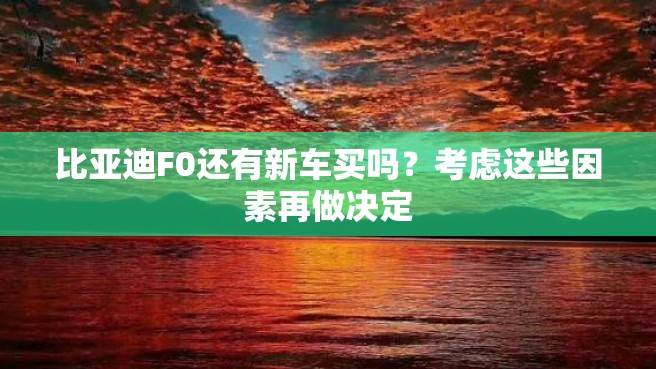 比亚迪F0还有新车买吗？考虑这些因素再做决定